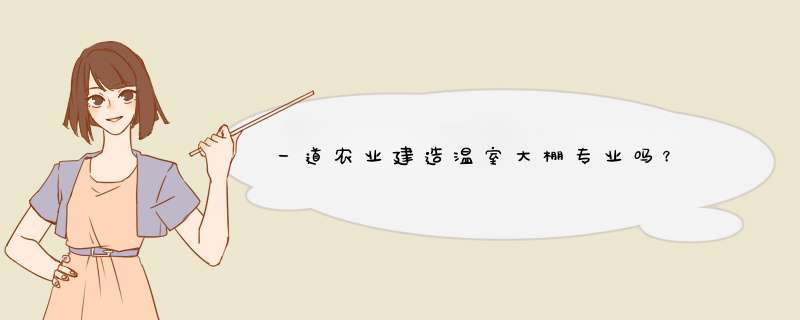 一道农业建造温室大棚专业吗？